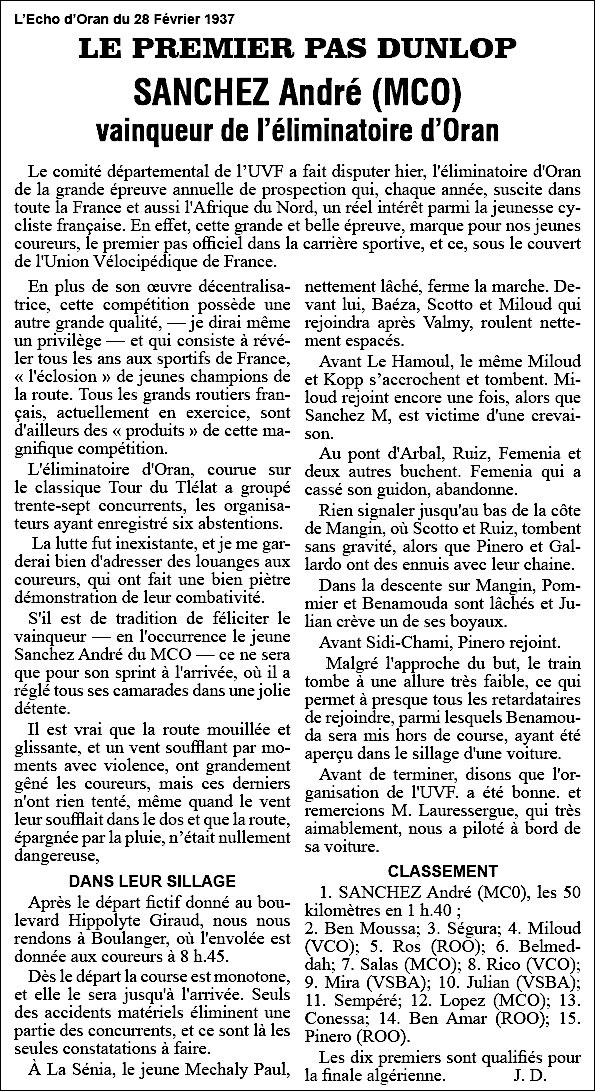 L'Echo d'Oran du 28 Février 1937

LE PREMIER PAS DUNLOP

SANCHEZ André (MCO)

vainqueur de l'éliminatoire d'Oran

Le comité départemental de l'UVF a fait disputer hier, l'éliminatoire d'Oran de la grande épreuve annuelle de prospection qui, chaque année, suscite dans toute la France et aussi l'Afrique du Nord, un réel intérêt parmi la jeunesse cycliste française. En effet, cette grande et belle épreuve, marque pour nos jeunes coureurs, le premier pas officiel dans la carrière sportive, et ce, sous le couvert de l'Union Vélocipédique de France.

En plus de son œuvre décentralisatrice, cette compétition possède une autre grande qualité, — je dirai même un privilège — et qui consiste à révéler tous les ans aux sportifs de France, « l'éclosion » de jeunes champions de la route. Tous les grands routiers français, actuellement en exercice, sont d'ailleurs des « produits » de cette magnifique compétition.

L'éliminatoire d'Oran, courue sur le classique Tour du Tlélat a groupé trente-sept concurrents, les organisateurs ayant enregistré six abstentions.

La lutte fut inexistante, et je me garderai bien d'adresser des louanges aux coureurs, qui ont fait une bien piètre démonstration de leur combativité.

S'il est de tradition de féliciter le vainqueur — en l'occurrence le jeune Sanchez André du MCO — ce ne sera que pour son sprint à l'arrivée, où il a réglé tous ses camarades dans une jolie détente.

Il est vrai que la route mouillée et glissante, et un vent soufflant par moments avec violence, ont grandement gêné les coureurs, mais ces derniers n'ont rien tenté, même quand le vent leur soufflait dans le dos et que la route, épargnée par la pluie, n'était nullement dangereuse,

DANS LEUR SILLAGE

Après le départ fictif donné au boulevard Hippolyte Giraud, nous nous rendons à Boulanger, où l'envolée est donnée aux coureurs à 8 h.45.

Dès le départ la course est monotone, et elle le sera jusqu'à l'arrivée. Seuls des accidents matériels éliminent une partie des concurrents, et ce sont là les seules constatations à faire.

À La Sénia, le jeune Mechaly Paul, nettement lâché, ferme la marche. Devant lui, Baéza, Scotto et Miloud qui rejoindra après Valmy, roulent nettement espacés.

Avant Le Hamoul, le même Miloud et Kopp s'accrochent et tombent. Miloud rejoint encore une fois, alors que Sanchez M, est victime d'une crevaison.

Au pont d'Arbal, Ruiz, Femenia et deux autres buchent. Femenia qui a cassé son guidon, abandonne.

Rien signaler jusqu'au bas de la côte de Mangin, où Scotto et Ruiz, tombent sans gravité, alors que Pinero et Gallardo ont des ennuis avec leur chaine.

Dans la descente sur Mangin, Pommier et Benamouda sont lâchés et Julian crève un de ses boyaux.

Avant Sidi-Chami, Pinero rejoint.

Malgré l'approche du but, le train tombe à une allure très faible, ce qui permet à presque tous les retardataires de rejoindre, parmi lesquels Benamouda sera mis hors de course, ayant été aperçu dans le sillage d'une voiture.

Avant de terminer, disons que l'organisation de l'UVF. a été bonne. et remercions M. Lauressergue, qui très aimablement, nous a piloté à bord de sa voiture.

CLASSEMENT

1. SANCHEZ André (MC0), les 50 kilomètres en 1 h.40 ;
2. Ben Moussa; 3. Ségura; 4. Miloud (VCO); 5. Ros (ROO); 6. Belmeddah; 7. Salas (MCO); 8. Rico (VCO); 9. Mira (VSBA); 10. Julian (VSBA); 11. Sempéré; 12. Lopez (MCO); 13. Conessa; 14. Ben Amar (ROO); 15. Pinero (ROO).

Les dix premiers sont qualifiés pour la finale algérienne. J. D.